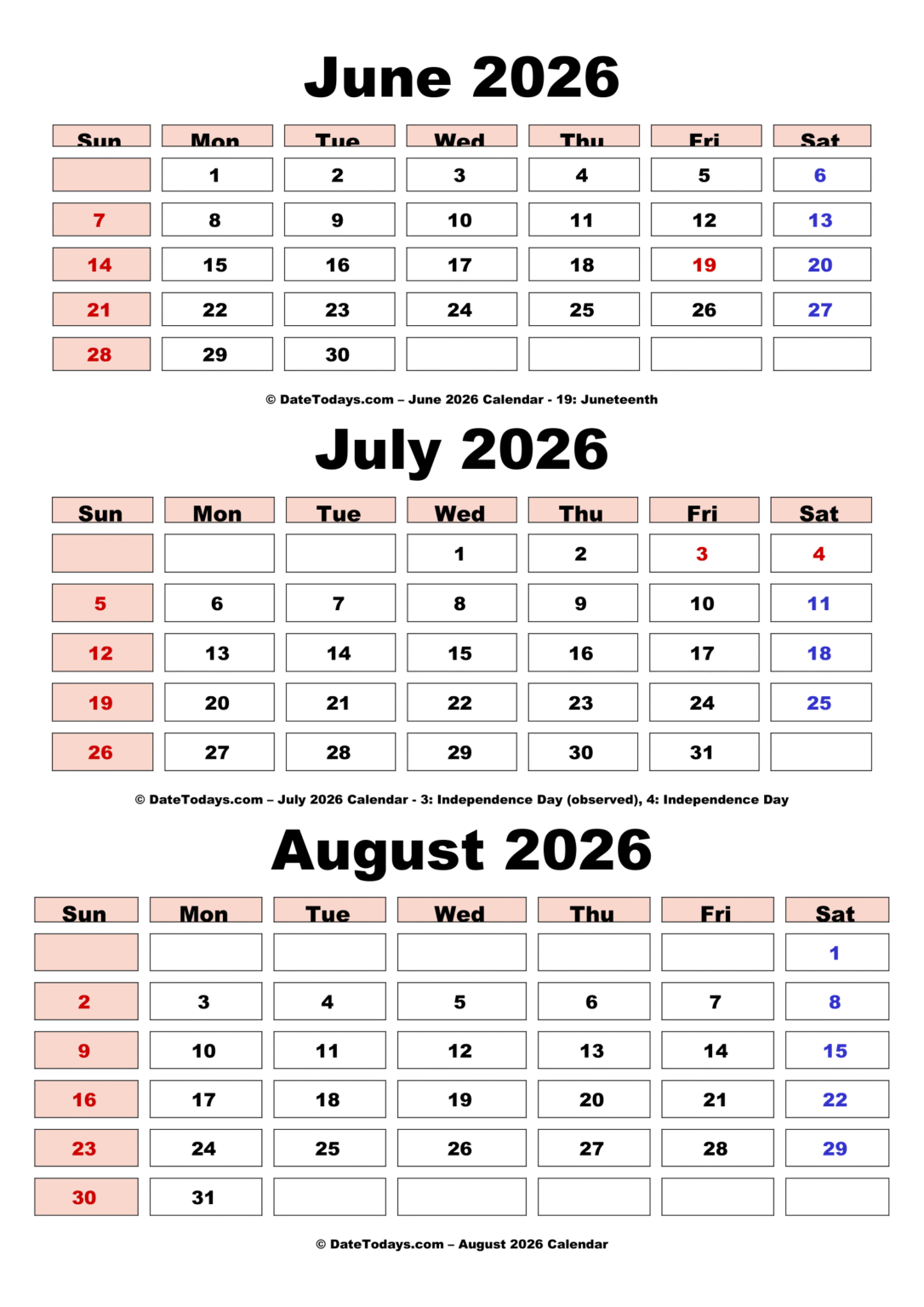 June 2026

| Sun | Mon | Tue | Wed | Thu | Fri | Sat |
|---|---|---|---|---|---|---|
| | 1 | 2 | 3 | 4 | 5 | 6 |
| 7 | 8 | 9 | 10 | 11 | 12 | 13 |
| 14 | 15 | 16 | 17 | 18 | 19 | 20 |
| 21 | 22 | 23 | 24 | 25 | 26 | 27 |
| 28 | 29 | 30 | | | | |

© DateTodays.com – June 2026 Calendar - 19: Juneteenth

July 2026

| Sun | Mon | Tue | Wed | Thu | Fri | Sat |
|---|---|---|---|---|---|---|
| | | | 1 | 2 | 3 | 4 |
| 5 | 6 | 7 | 8 | 9 | 10 | 11 |
| 12 | 13 | 14 | 15 | 16 | 17 | 18 |
| 19 | 20 | 21 | 22 | 23 | 24 | 25 |
| 26 | 27 | 28 | 29 | 30 | 31 | |

© DateTodays.com – July 2026 Calendar - 3: Independence Day (observed), 4: Independence Day

August 2026

| Sun | Mon | Tue | Wed | Thu | Fri | Sat |
|---|---|---|---|---|---|---|
| | | | | | | 1 |
| 2 | 3 | 4 | 5 | 6 | 7 | 8 |
| 9 | 10 | 11 | 12 | 13 | 14 | 15 |
| 16 | 17 | 18 | 19 | 20 | 21 | 22 |
| 23 | 24 | 25 | 26 | 27 | 28 | 29 |
| 30 | 31 | | | | | |

© DateTodays.com – August 2026 Calendar